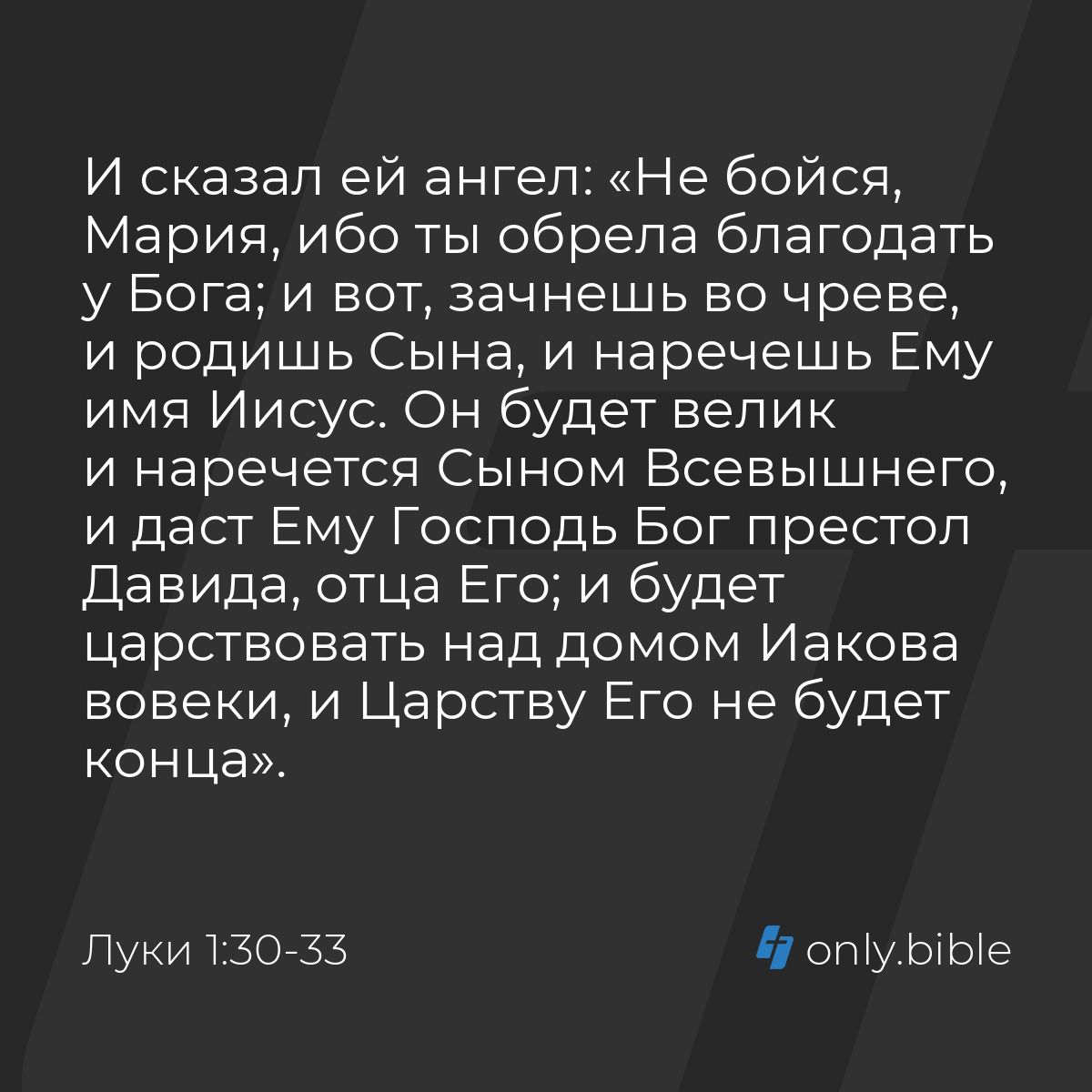 И сказал ей ангел: «Не бойся, Мария, ибо ты обрела благодать у Бога; и вот, зачнешь во чреве, и родишь Сына, и наречешь Ему имя Иисус. Он будет велик и наречется Сыном Всевышнего, и даст Ему Господь Бог престол Давида, отца Его; и будет царствовать над домом Иакова вовеки, и Царству Его не будет конца».

Луки 1:30-33

only.bible